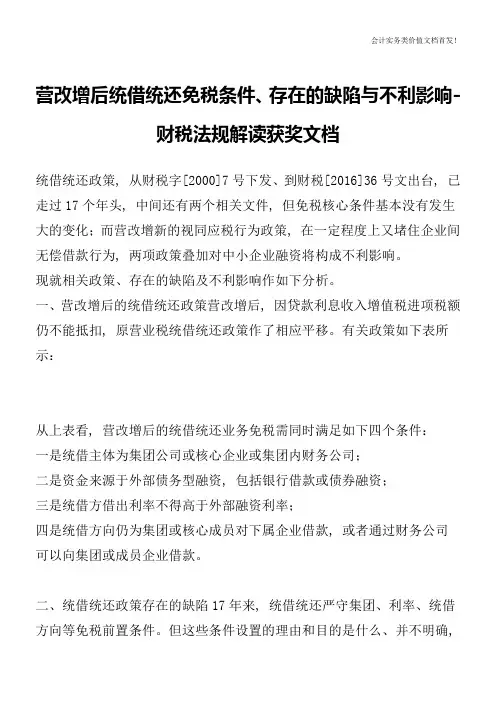 会计实务类价值文档首发！

营改增后统借统还免税条件、存在的缺陷与不利影响-财税法规解读获奖文档

统借统还政策，从财税字[2000]7号下发、到财税[2016]36号文出台，已走过17个年头，中间还有两个相关文件，但免税核心条件基本没有发生大的变化；而营改增新的视同应税行为政策，在一定程度上又堵住企业间无偿借款行为，两项政策叠加对中小企业融资将构成不利影响。
现就相关政策、存在的缺陷及不利影响作如下分析。
一、营改增后的统借统还政策营改增后，因贷款利息收入增值税进项税额仍不能抵扣，原营业税统借统还政策作了相应平移。有关政策如下表所示：

从上表看，营改增后的统借统还业务免税需同时满足如下四个条件：
一是统借主体为集团公司或核心企业或集团内财务公司；
二是资金来源于外部债务型融资，包括银行借款或债券融资；
三是统借方借出利率不得高于外部融资利率；
四是统借方向仍为集团或核心成员对下属企业借款，或者通过财务公司可以向集团或成员企业借款。

二、统借统还政策存在的缺陷17年来，统借统还严守集团、利率、统借方向等免税前置条件。但这些条件设置的理由和目的是什么、并不明确，